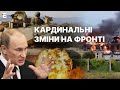 Е

КАРДИНАЛЬНІ ЗМІНИ НА ФРОНТІ